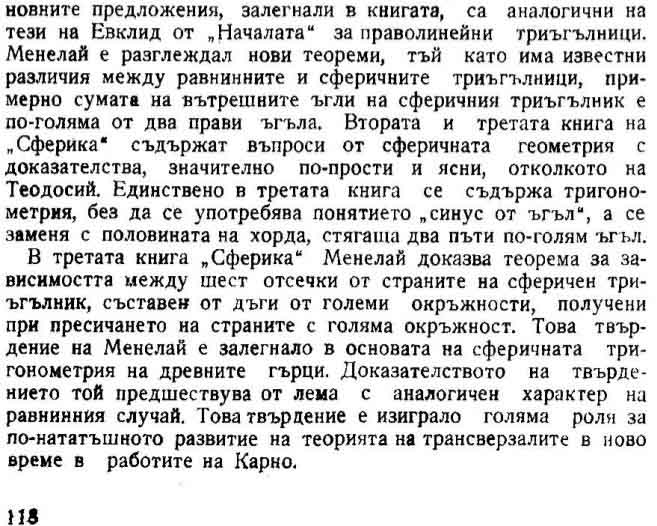 новните предложения, залегнали в книгата, са аналогични на тези на Евклид от „Началата“ за праволинейни триъгълници. Менелай е разглеждал нови теореми, тъй като има известни различия между равнинните и сферичните триъгълници, примерно сумата на вътрешните ъгли на сферичния триъгълник е по-голяма от два прави ъгъла. Втората и третата книга на „Сферика“ съдържат въпроси от сферичната геометрия с доказателства, значително по-прости и ясни, отколкото на Теодосий. Единствено в третата книга се съдържа тригонометрия, без да се употребява понятието „синус от ъгъл“, а се заменя с половината на хорда, стягаща два пъти по-голям ъгъл.

В третата книга „Сферика“ Менелай доказва теорема за зависимостта между шест отсечки от страните на сферичен триъгълник, съставен от дъги от големи окръжности, получени при пресичането на страните с голяма окръжност. Това твърдение на Менелай е залегнало в основата на сферичната тригонометрия на древните гърци. Доказателството на твърдението той предшествува от лема с аналогичен характер на равнинния случай. Това твърдение е изиграло голяма роля за по-нататъшното развитие на теорията на трансверзалите в ново време в работите на Карно.

118